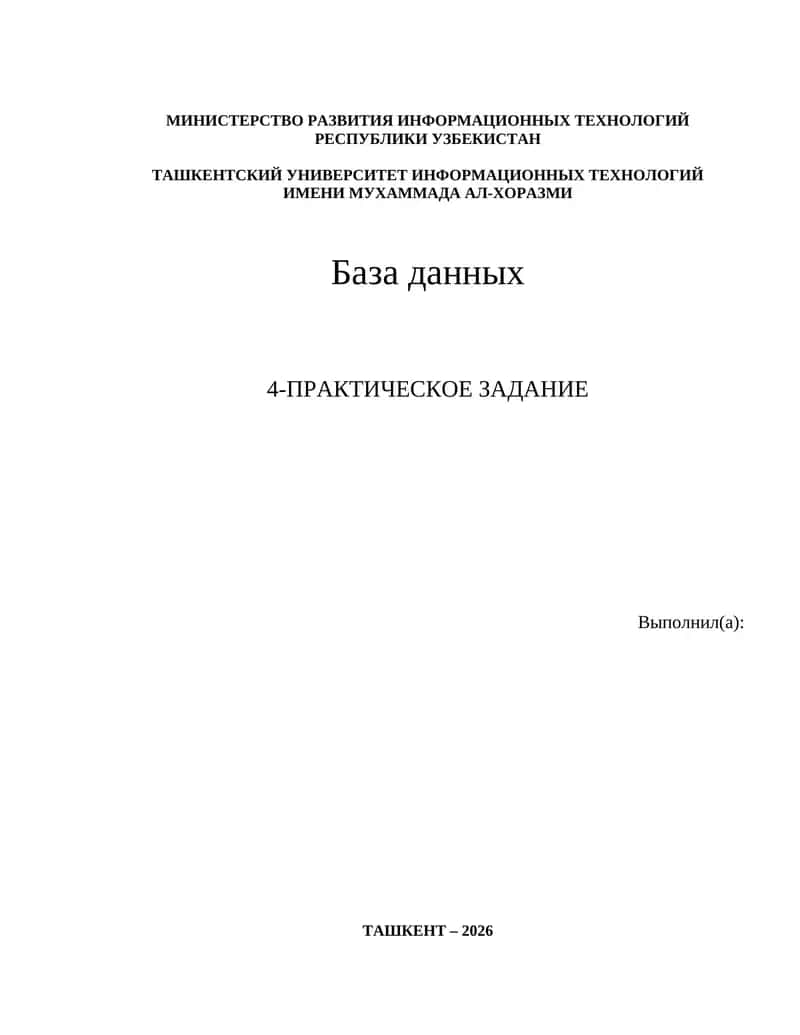 МИНИСТЕРСТВО РАЗВИТИЯ ИНФОРМАЦИОННЫХ ТЕХНОЛОГИЙ РЕСПУБЛИКИ УЗБЕКИСТАН

ТАШКЕНТСКИЙ УНИВЕРСИТЕТ ИНФОРМАЦИОННЫХ ТЕХНОЛОГИЙ ИМЕНИ МУХАММАДА АЛ-ХОРАЗМИ

База данных

4-ПРАКТИЧЕСКОЕ ЗАДАНИЕ

Выполнил(а):

ТАШКЕНТ – 2026